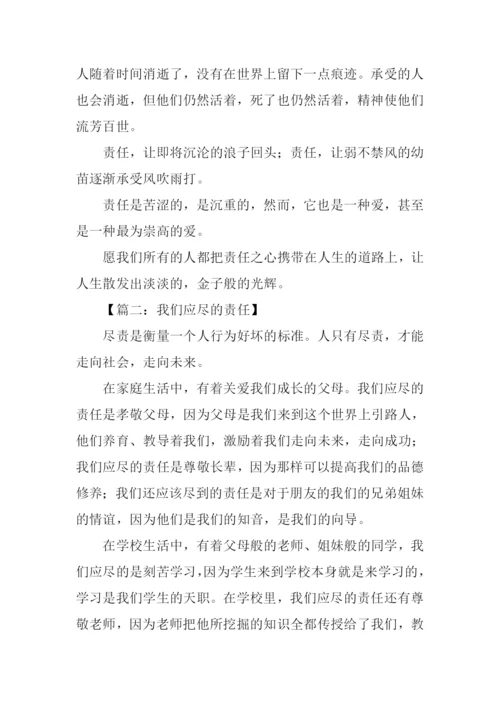 人随着时间消逝了，没有在世界上留下一点痕迹。承受的人也会消逝，但他们仍然活着，死了也仍然活着，精神使他们流芳百世。

责任，让即将沉沦的浪子回头；责任，让弱不禁风的幼苗逐渐承受风吹雨打。

责任是苦涩的，是沉重的，然而，它也是一种爱，甚至是一种最为崇高的爱。

愿我们所有的人都把责任之心携带在人生的道路上，让人生散发出淡淡的，金子般的光辉。

【篇二：我们应尽的责任】

尽责是衡量一个人行为好坏的标准。人只有尽责，才能走向社会，走向未来。

在家庭生活中，有着关爱我们成长的父母。我们应尽的责任是孝敬父母，因为父母是我们来到这个世界上引路人，他们养育、教导着我们，激励着我们走向未来，走向成功；我们应尽的责任是尊敬长辈，因为那样可以提高我们的品德修养；我们还应该尽到的责任是对于朋友的我们的兄弟姐妹的情谊，因为他们是我们的知音，是我们的向导。

在学校生活中，有着父母般的老师、姐妹般的同学，我们应尽的是刻苦学习，因为学生来到学校本身就是来学习的，学习是我们学生的天职。在学校里，我们应尽的责任还有尊敬老师，因为老师把他所挖掘的知识全都传授给了我们，教